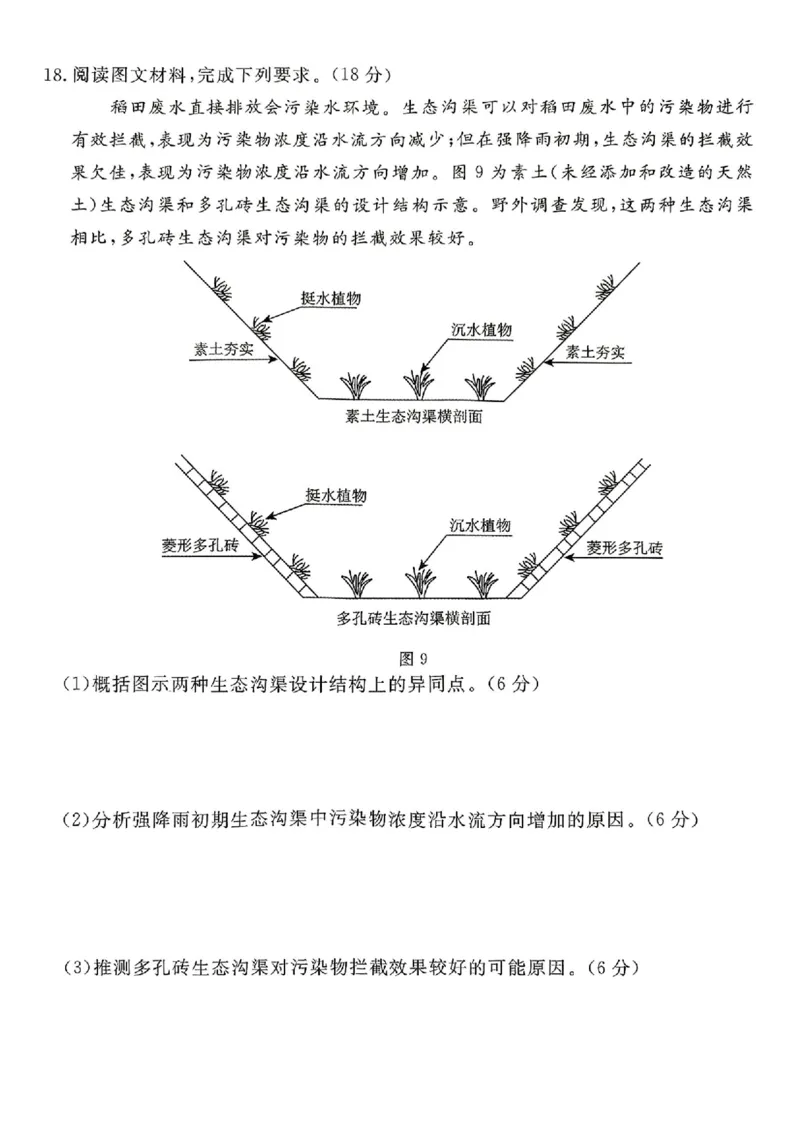 18. 阅读图文材料，完成下列要求。（18分）

稻田废水直接排放会污染水环境。生态沟渠可以对稻田废水中的污染物进行有效拦截，表现为污染物浓度沿水流方向减少；但在强降雨初期，生态沟渠的拦截效果欠佳，表现为污染物浓度沿水流方向增加。图9为素土（未经添加和改造的天然土）生态沟渠和多孔砖生态沟渠的设计结构示意。野外调查发现，这两种生态沟渠相比，多孔砖生态沟渠对污染物的拦截效果较好。

挺水植物
沉水植物
素土夯实
素土夯实
素土生态沟渠横剖面

挺水植物
沉水植物
菱形多孔砖
菱形多孔砖
多孔砖生态沟渠横剖面

图9

(1)概括图示两种生态沟渠设计结构上的异同点。（6分）

(2)分析强降雨初期生态沟渠中污染物浓度沿水流方向增加的原因。（6分）

(3)推测多孔砖生态沟渠对污染物拦截效果较好的可能原因。（6分）